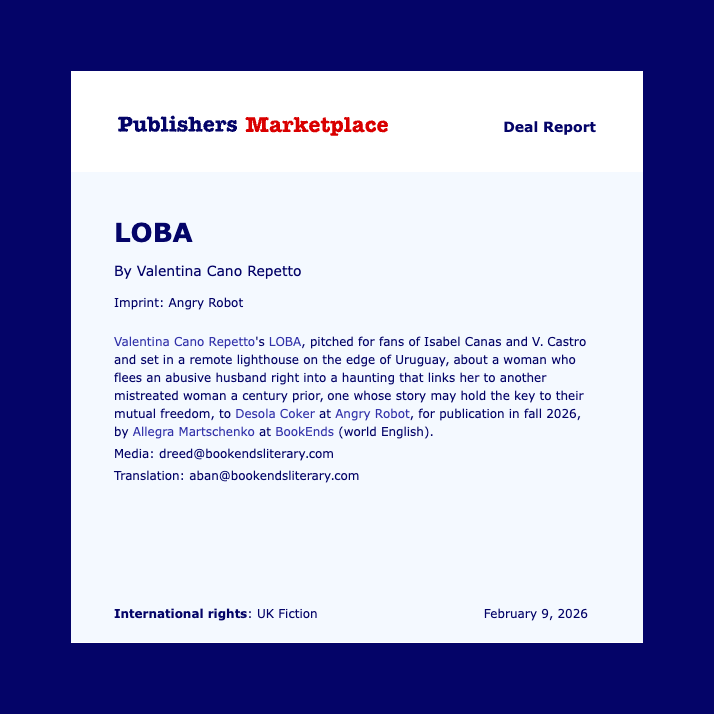 Publishers Marketplace

Deal Report

LOBA

By Valentina Cano Repetto

Imprint: Angry Robot

Valentina Cano Repetto's LOBA, pitched for fans of Isabel Canas and V. Castro and set in a remote lighthouse on the edge of Uruguay, about a woman who flees an abusive husband right into a haunting that links her to another mistreated woman a century prior, one whose story may hold the key to their mutual freedom, to Desola Coker at Angry Robot, for publication in fall 2026, by Allegra Martschenko at BookEnds (world English).

Media: dreed@bookendsliterary.com

Translation: aban@bookendsliterary.com

International rights: UK Fiction

February 9, 2026